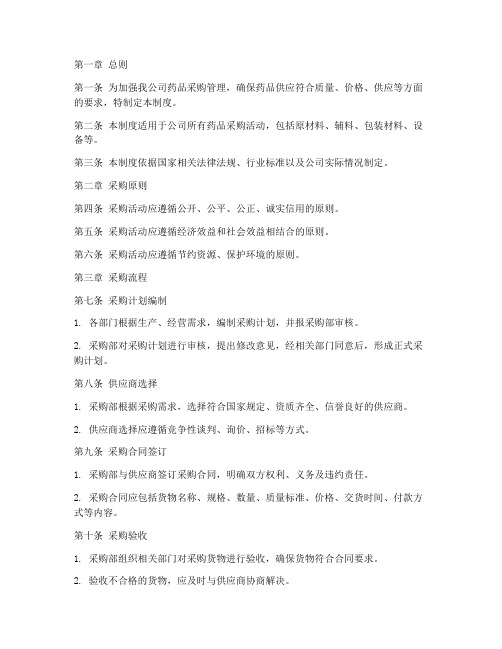 第一章 总则

第一条 为加强我公司药品采购管理，确保药品供应符合质量、价格、供应等方面的要求，特制定本制度。

第二条 本制度适用于公司所有药品采购活动，包括原材料、辅料、包装材料、设备等。

第三条 本制度依据国家相关法律法规、行业标准以及公司实际情况制定。

第二章 采购原则

第四条 采购活动应遵循公开、公平、公正、诚实信用的原则。

第五条 采购活动应遵循经济效益和社会效益相结合的原则。

第六条 采购活动应遵循节约资源、保护环境的原则。

第三章 采购流程

第七条 采购计划编制

1. 各部门根据生产、经营需求，编制采购计划，并报采购部审核。

2. 采购部对采购计划进行审核，提出修改意见，经相关部门同意后，形成正式采购计划。

第八条 供应商选择

1. 采购部根据采购需求，选择符合国家规定、资质齐全、信誉良好的供应商。

2. 供应商选择应遵循竞争性谈判、询价、招标等方式。

第九条 采购合同签订

1. 采购部与供应商签订采购合同，明确双方权利、义务及违约责任。

2. 采购合同应包括货物名称、规格、数量、质量标准、价格、交货时间、付款方式等内容。

第十条 采购验收

1. 采购部组织相关部门对采购货物进行验收，确保货物符合合同要求。

2. 验收不合格的货物，应及时与供应商协商解决。